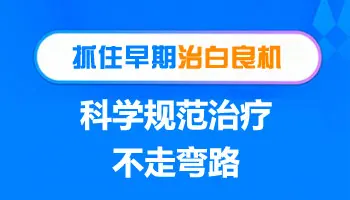 抓住早期治白良机

科学规范治疗
不走弯路